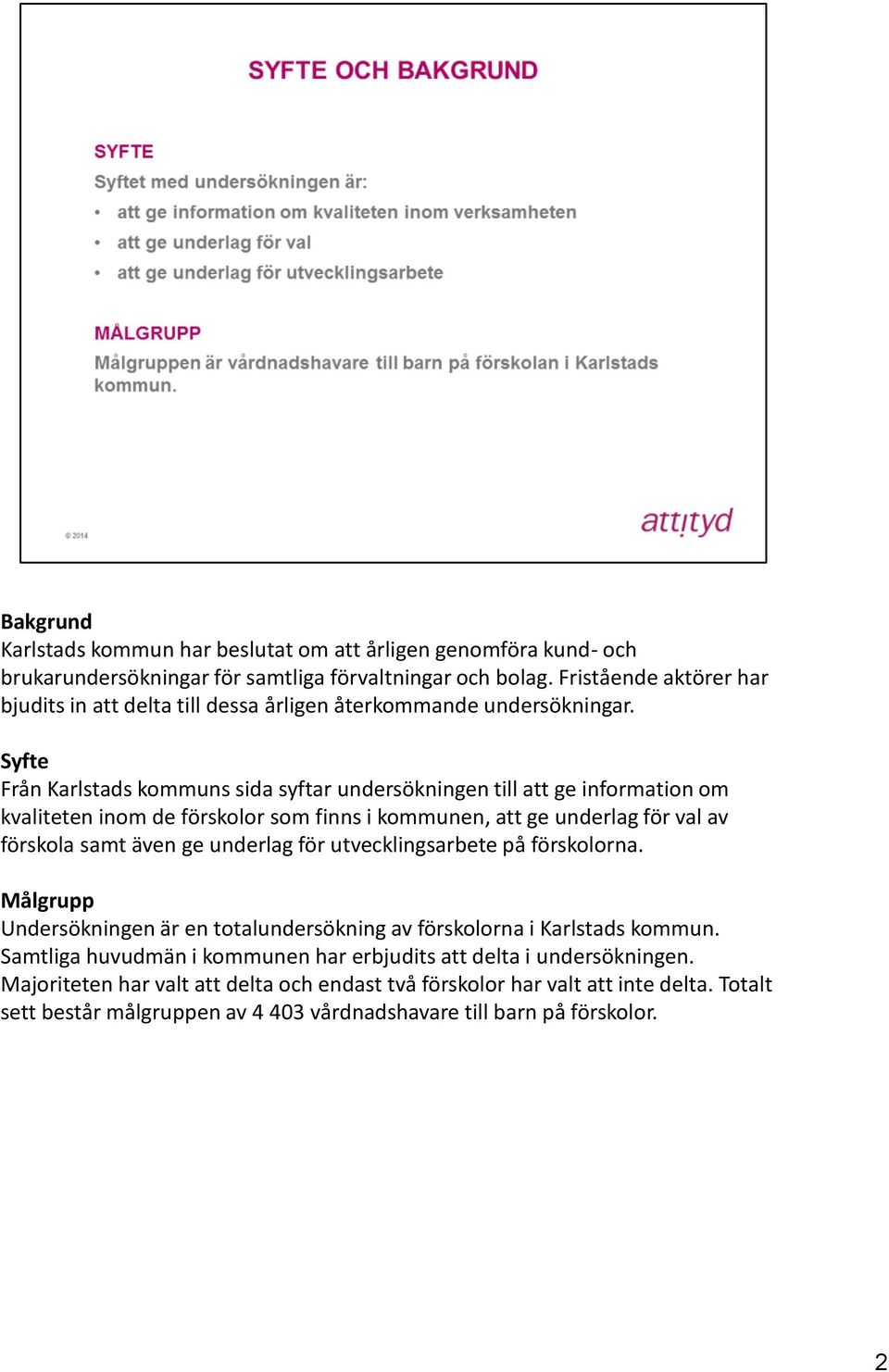 SYFTE OCH BAKGRUND

SYFTE
Syftet med undersökningen är:
• att ge information om kvaliteten inom verksamheten
• att ge underlag för val
• att ge underlag för utvecklingsarbete

MÅLGRUPP
Målgruppen är vårdnadshavare till barn på förskolan i Karlstads kommun.

© 2014

attityd

Bakgrund
Karlstads kommun har beslutat om att årligen genomföra kund- och brukarundersökningar för samtliga förvaltningar och bolag. Fristående aktörer har bjudits in att delta till dessa årligen återkommande undersökningar.

Syfte
Från Karlstads kommuns sida syftar undersökningen till att ge information om kvaliteten inom de förskolor som finns i kommunen, att ge underlag för val av förskola samt även ge underlag för utvecklingsarbete på förskolorna.

Målgrupp
Undersökningen är en totalundersökning av förskolorna i Karlstads kommun. Samtliga huvudmän i kommunen har erbjudits att delta i undersökningen. Majoriteten har valt att delta och endast två förskolor har valt att inte delta. Totalt sett består målgruppen av 4 403 vårdnadshavare till barn på förskolor.

2